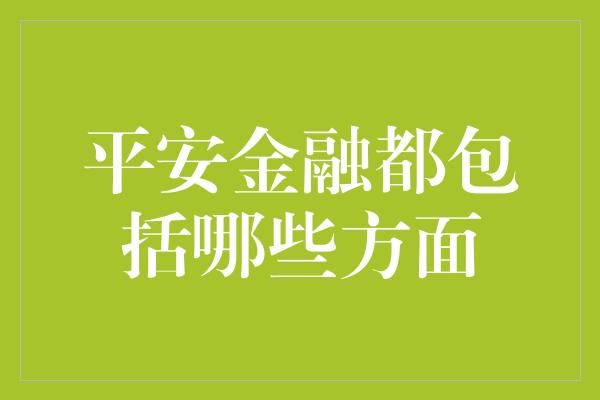 平安金融都包括哪些方面